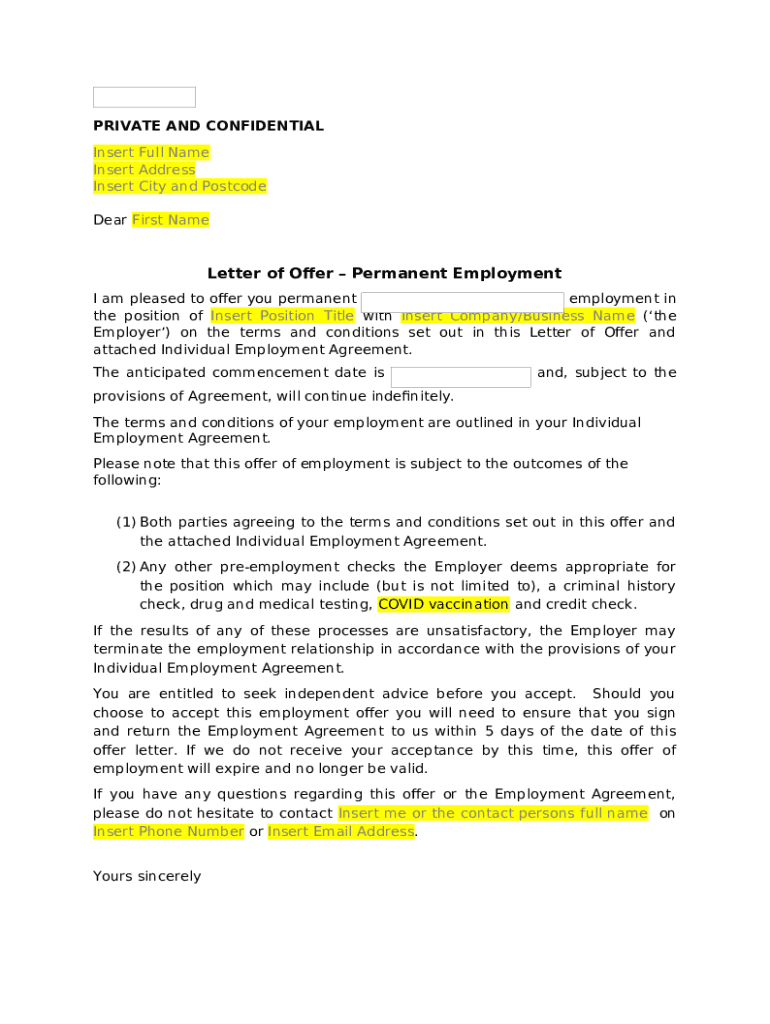 PRIVATE AND CONFIDENTIAL

Insert Full Name
Insert Address
Insert City and Postcode

Dear First Name

Letter of Offer – Permanent Employment

I am pleased to offer you permanent employment in the position of Insert Position Title with Insert Company/Business Name ('the Employer') on the terms and conditions set out in this Letter of Offer and attached Individual Employment Agreement.

The anticipated commencement date is and, subject to the provisions of Agreement, will continue indefinitely.

The terms and conditions of your employment are outlined in your Individual Employment Agreement.

Please note that this offer of employment is subject to the outcomes of the following:

(1) Both parties agreeing to the terms and conditions set out in this offer and the attached Individual Employment Agreement.

(2) Any other pre-employment checks the Employer deems appropriate for the position which may include (but is not limited to), a criminal history check, drug and medical testing, COVID vaccination and credit check.

If the results of any of these processes are unsatisfactory, the Employer may terminate the employment relationship in accordance with the provisions of your Individual Employment Agreement.

You are entitled to seek independent advice before you accept. Should you choose to accept this employment offer you will need to ensure that you sign and return the Employment Agreement to us within 5 days of the date of this offer letter. If we do not receive your acceptance by this time, this offer of employment will expire and no longer be valid.

If you have any questions regarding this offer or the Employment Agreement, please do not hesitate to contact Insert me or the contact persons full name on Insert Phone Number or Insert Email Address.

Yours sincerely